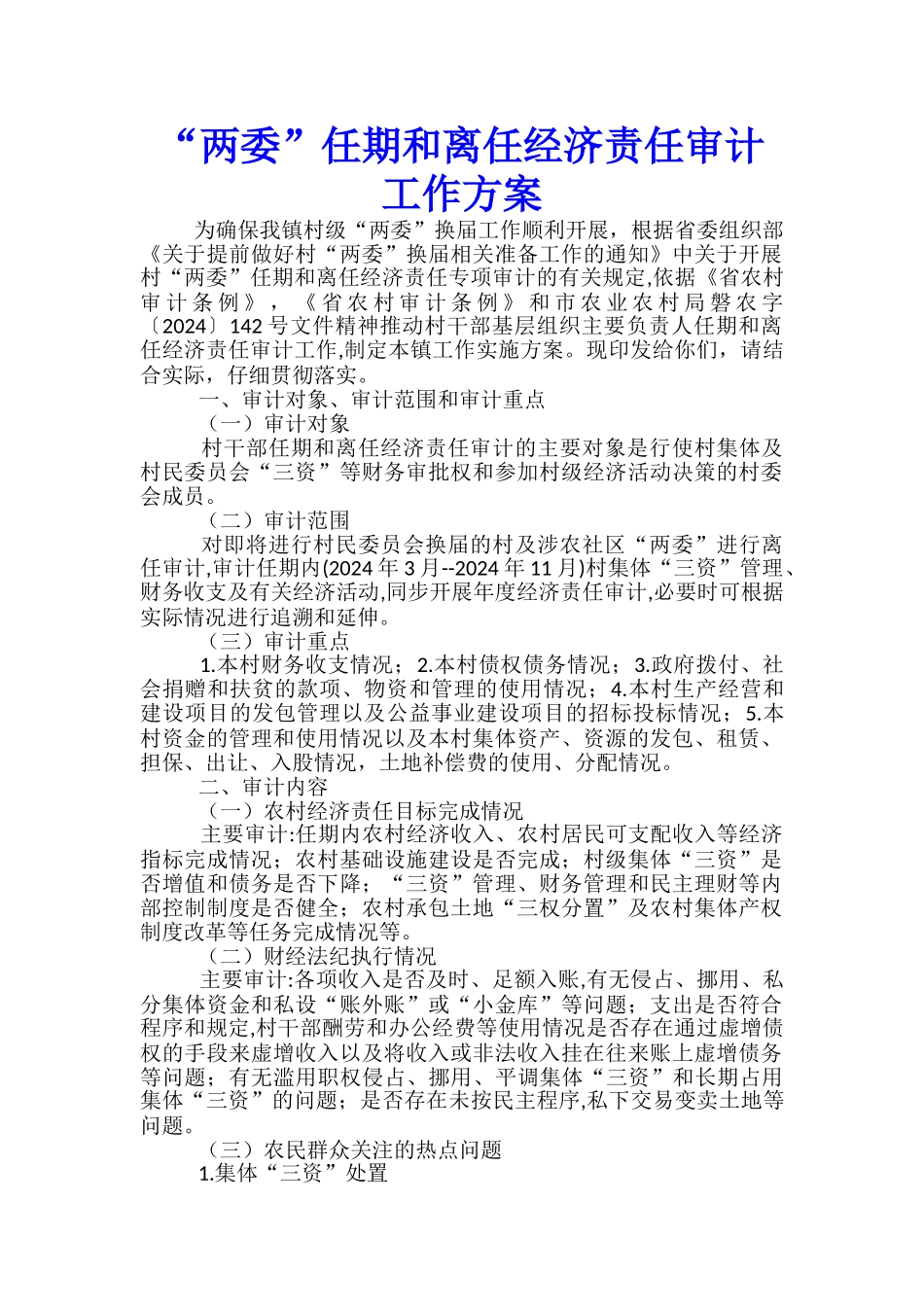 “两委”任期和离任经济责任审计工作方案

为确保我镇村级“两委”换届工作顺利开展，根据省委组织部《关于提前做好村“两委”换届相关准备工作的通知》中关于开展村“两委”任期和离任经济责任专项审计的有关规定,依据《省农村审计条例》，《省农村审计条例》和市农业农村局磐农字〔2024〕142号文件精神推动村干部基层组织主要负责人任期和离任经济责任审计工作,制定本镇工作实施方案。现印发给你们，请结合实际，仔细贯彻落实。

一、审计对象、审计范围和审计重点

（一）审计对象

村干部任期和离任经济责任审计的主要对象是行使村集体及村民委员会“三资”等财务审批权和参加村级经济活动决策的村委会成员。

（二）审计范围

对即将进行村民委员会换届的村及涉农社区“两委”进行离任审计,审计任期内(2024年3月--2024年11月)村集体“三资”管理、财务收支及有关经济活动,同步开展年度经济责任审计,必要时可根据实际情况进行追溯和延伸。

（三）审计重点

1.本村财务收支情况；2.本村债权债务情况；3.政府拨付、社会捐赠和扶贫的款项、物资和管理的使用情况；4.本村生产经营和建设项目的发包管理以及公益事业建设项目的招标投标情况；5.本村资金的管理和使用情况以及本村集体资产、资源的发包、租赁、担保、出让、入股情况，土地补偿费的使用、分配情况。

二、审计内容

（一）农村经济责任目标完成情况

主要审计:任期内农村经济收入、农村居民可支配收入等经济指标完成情况；农村基础设施建设是否完成；村级集体“三资”是否增值和债务是否下降；“三资”管理、财务管理和民主理财等内部控制制度是否健全；农村承包土地“三权分置”及农村集体产权制度改革等任务完成情况等。

（二）财经法纪执行情况

主要审计:各项收入是否及时、足额入账,有无侵占、挪用、私分集体资金和私设“账外账”或“小金库”等问题；支出是否符合程序和规定,村干部酬劳和办公经费等使用情况是否存在通过虚增债权的手段来虚增收入以及将收入或非法收入挂在往来账上虚增债务等问题；有无滥用职权侵占、挪用、平调集体“三资”和长期占用集体“三资”的问题；是否存在未按民主程序,私下交易变卖土地等问题。

（三）农民群众关注的热点问题

1.集体“三资”处置